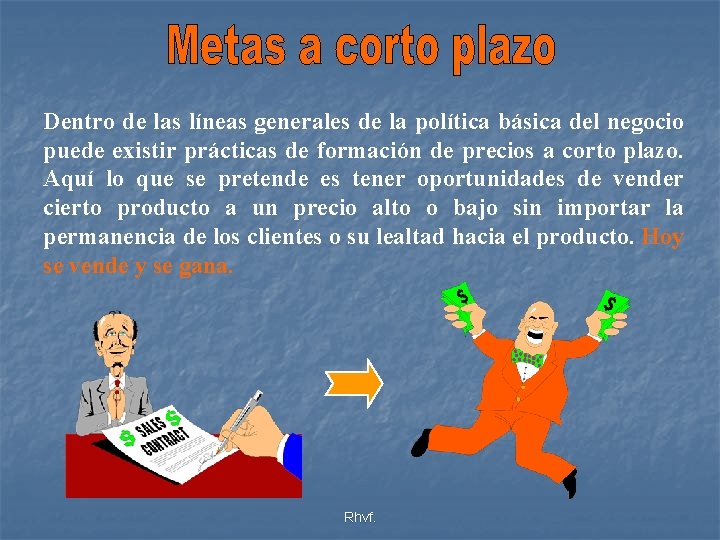 Metas a corto plazo

Dentro de las líneas generales de la política básica del negocio puede existir prácticas de formación de precios a corto plazo. Aquí lo que se pretende es tener oportunidades de vender cierto producto a un precio alto o bajo sin importar la permanencia de los clientes o su lealtad hacia el producto. Hoy se vende y se gana.

$ SALES $ CONTRACT

$

$

Rhvf.